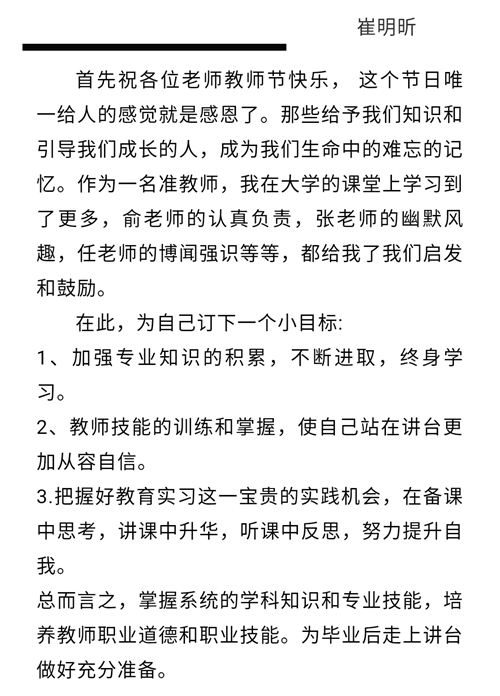 崔明昕

首先祝各位老师教师节快乐， 这个节日唯一给人的感觉就是感恩了。那些给予我们知识和引导我们成长的人，成为我们生命中的难忘的记忆。作为一名准教师，我在大学的课堂上学习到了更多，俞老师的认真负责，张老师的幽默风趣，任老师的博闻强识等等，都给我了我们启发和鼓励。

在此，为自己订下一个小目标:

1、加强专业知识的积累，不断进取，终身学习。

2、教师技能的训练和掌握，使自己站在讲台更加从容自信。

3.把握好教育实习这一宝贵的实践机会，在备课中思考，讲课中升华，听课中反思，努力提升自我。

总而言之，掌握系统的学科知识和专业技能，培养教师职业道德和职业技能。为毕业后走上讲台做好充分准备。